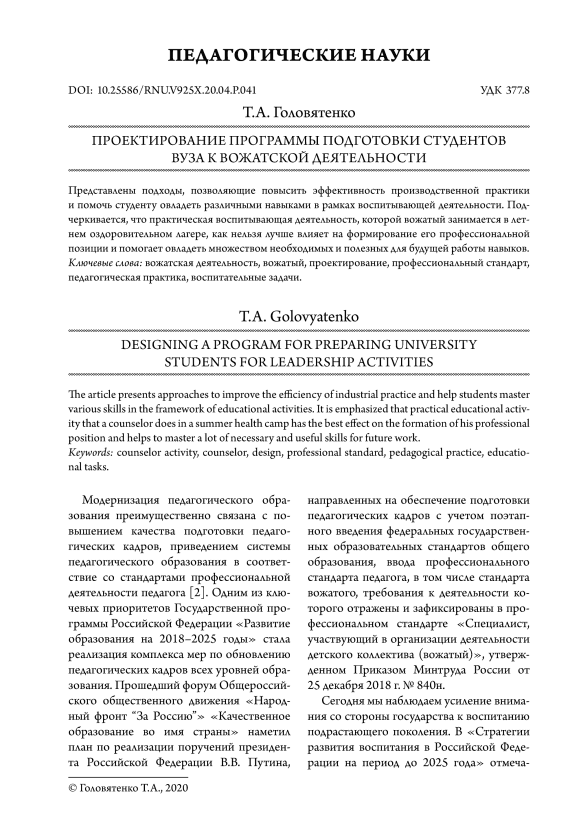 ПЕДАГОГИЧЕСКИЕ НАУКИ

DOI: 10.25586/RNU.V925X.20.04.P.041

УДК 377.8

Т.А. Головятенко

ПРОЕКТИРОВАНИЕ ПРОГРАММЫ ПОДГОТОВКИ СТУДЕНТОВ ВУЗА К ВОЖАТСКОЙ ДЕЯТЕЛЬНОСТИ

Представлены подходы, позволяющие повысить эффективность производственной практики и помочь студенту овладеть различными навыками в рамках воспитывающей деятельности. Подчеркивается, что практическая воспитывающая деятельность, которой вожатый занимается в летнем оздоровительном лагере, как нельзя лучше влияет на формирование его профессиональной позиции и помогает овладеть множеством необходимых и полезных для будущей работы навыков.
Ключевые слова: вожатская деятельность, вожатый, проектирование, профессиональный стандарт, педагогическая практика, воспитательные задачи.

T.A. Golovyatenko

DESIGNING A PROGRAM FOR PREPARING UNIVERSITY STUDENTS FOR LEADERSHIP ACTIVITIES

The article presents approaches to improve the efficiency of industrial practice and help students master various skills in the framework of educational activities. It is emphasized that practical educational activity that a counselor does in a summer health camp has the best effect on the formation of his professional position and helps to master a lot of necessary and useful skills for future work.
Keywords: counselor activity, counselor, design, professional standard, pedagogical practice, educational tasks.

Модернизация педагогического образования преимущественно связана с повышением качества подготовки педагогических кадров, приведением системы педагогического образования в соответствие со стандартами профессиональной деятельности педагога [2]. Одним из ключевых приоритетов Государственной программы Российской Федерации «Развитие образования на 2018–2025 годы» стала реализация комплекса мер по обновлению педагогических кадров всех уровней образования. Прошедший форум Общероссийского общественного движения «Народный фронт "За Россию"» «Качественное образование во имя страны» наметил план по реализации поручений президента Российской Федерации В.В. Путина, направленных на обеспечение подготовки педагогических кадров с учетом поэтапного введения федеральных государственных образовательных стандартов общего образования, ввода профессионального стандарта педагога, в том числе стандарта вожатого, требования к деятельности которого отражены и зафиксированы в профессиональном стандарте «Специалист, участвующий в организации деятельности детского коллектива (вожатый)», утвержденном Приказом Минтруда России от 25 декабря 2018 г. № 840н.

Сегодня мы наблюдаем усиление внимания со стороны государства к воспитанию подрастающего поколения. В «Стратегии развития воспитания в Российской Федерации на период до 2025 года» отмеча-

© Головятенко Т.А., 2020